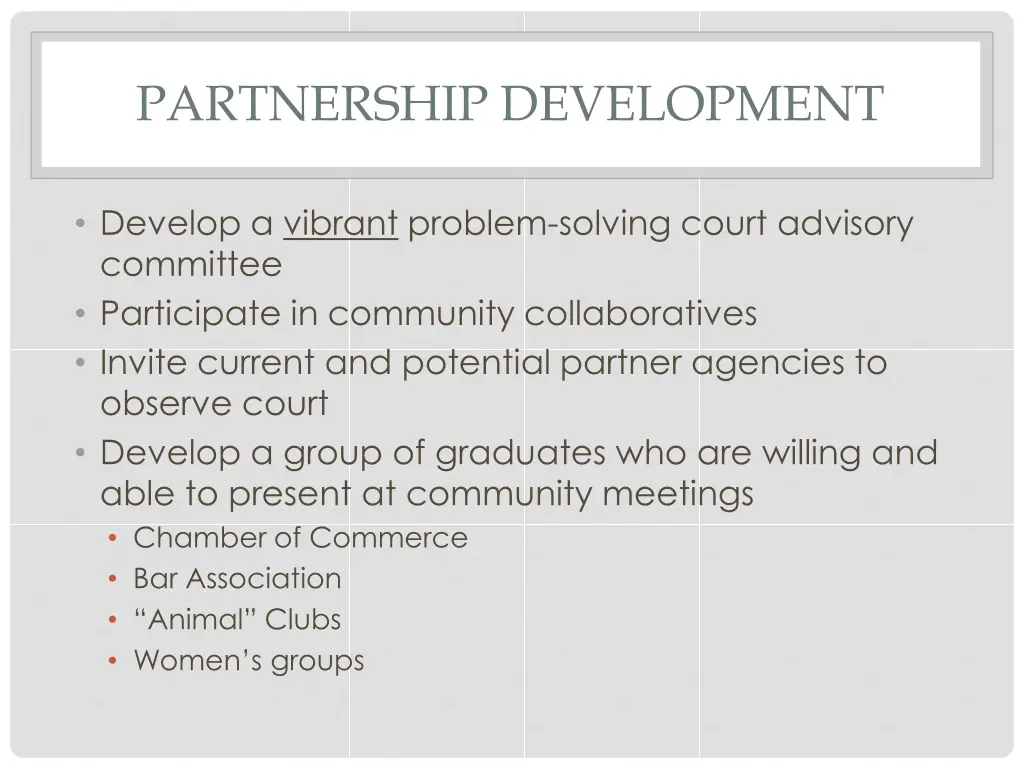 PARTNERSHIP DEVELOPMENT

• Develop a vibrant problem-solving court advisory committee
• Participate in community collaboratives
• Invite current and potential partner agencies to observe court
• Develop a group of graduates who are willing and able to present at community meetings
  • Chamber of Commerce
  • Bar Association
  • “Animal” Clubs
  • Women’s groups